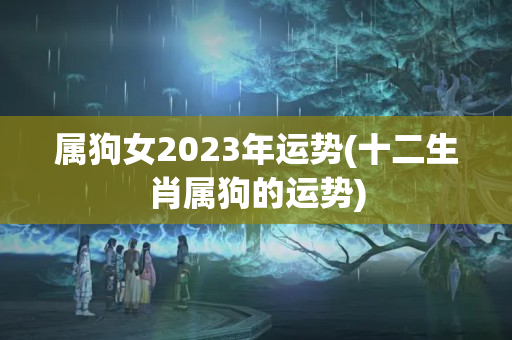 属狗女2023年运势(十二生肖属狗的运势)